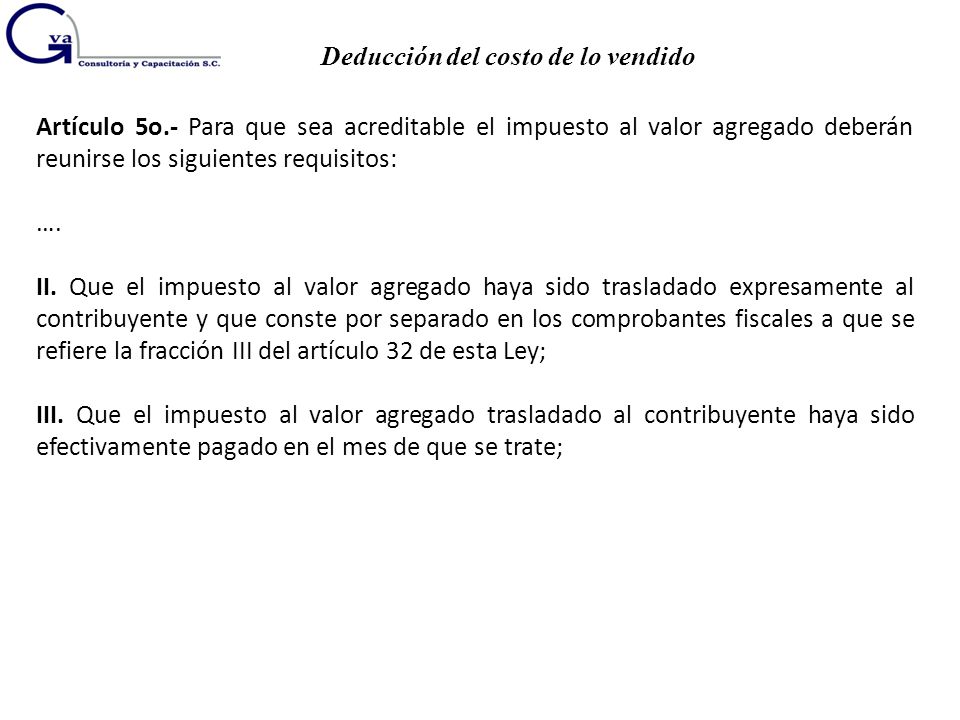 Gva
Consultoría y Capacitación S.C.

Deducción del costo de lo vendido

Artículo 5o.- Para que sea acreditable el impuesto al valor agregado deberán reunirse los siguientes requisitos:

….

II. Que el impuesto al valor agregado haya sido trasladado expresamente al contribuyente y que conste por separado en los comprobantes fiscales a que se refiere la fracción III del artículo 32 de esta Ley;

III. Que el impuesto al valor agregado trasladado al contribuyente haya sido efectivamente pagado en el mes de que se trate;